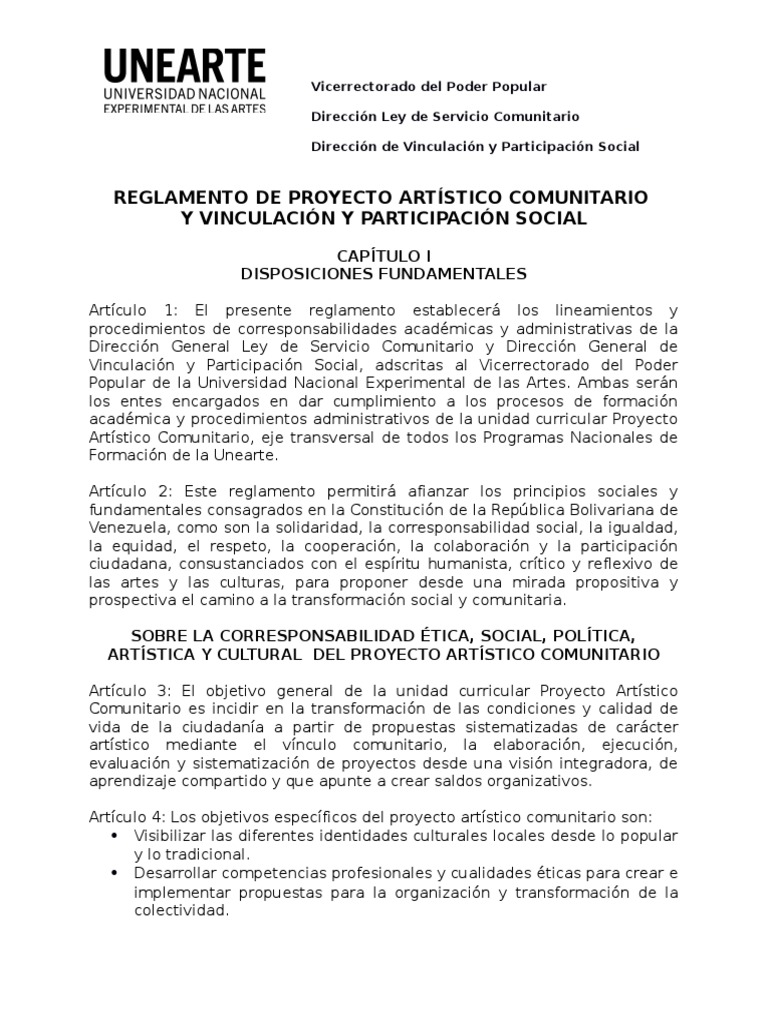 UNEARTE
UNIVERSIDAD NACIONAL
EXPERIMENTAL DE LAS ARTES

Vicerrectorado del Poder Popular

Dirección Ley de Servicio Comunitario

Dirección de Vinculación y Participación Social

REGLAMENTO DE PROYECTO ARTÍSTICO COMUNITARIO
Y VINCULACIÓN Y PARTICIPACIÓN SOCIAL

CAPÍTULO I
DISPOSICIONES FUNDAMENTALES

Artículo 1: El presente reglamento establecerá los lineamientos y procedimientos de corresponsabilidades académicas y administrativas de la Dirección General Ley de Servicio Comunitario y Dirección General de Vinculación y Participación Social, adscritas al Vicerrectorado del Poder Popular de la Universidad Nacional Experimental de las Artes. Ambas serán los entes encargados en dar cumplimiento a los procesos de formación académica y procedimientos administrativos de la unidad curricular Proyecto Artístico Comunitario, eje transversal de todos los Programas Nacionales de Formación de la Unearte.

Artículo 2: Este reglamento permitirá afianzar los principios sociales y fundamentales consagrados en la Constitución de la República Bolivariana de Venezuela, como son la solidaridad, la corresponsabilidad social, la igualdad, la equidad, el respeto, la cooperación, la colaboración y la participación ciudadana, consustanciados con el espíritu humanista, crítico y reflexivo de las artes y las culturas, para proponer desde una mirada propositiva y prospectiva el camino a la transformación social y comunitaria.

SOBRE LA CORRESPONSABILIDAD ÉTICA, SOCIAL, POLÍTICA, ARTÍSTICA Y CULTURAL DEL PROYECTO ARTÍSTICO COMUNITARIO

Artículo 3: El objetivo general de la unidad curricular Proyecto Artístico Comunitario es incidir en la transformación de las condiciones y calidad de vida de la ciudadanía a partir de propuestas sistematizadas de carácter artístico mediante el vínculo comunitario, la elaboración, ejecución, evaluación y sistematización de proyectos desde una visión integradora, de aprendizaje compartido y que apunte a crear saldos organizativos.

Artículo 4: Los objetivos específicos del proyecto artístico comunitario son:
• Visibilizar las diferentes identidades culturales locales desde lo popular y lo tradicional.
• Desarrollar competencias profesionales y cualidades éticas para crear e implementar propuestas para la organización y transformación de la colectividad.